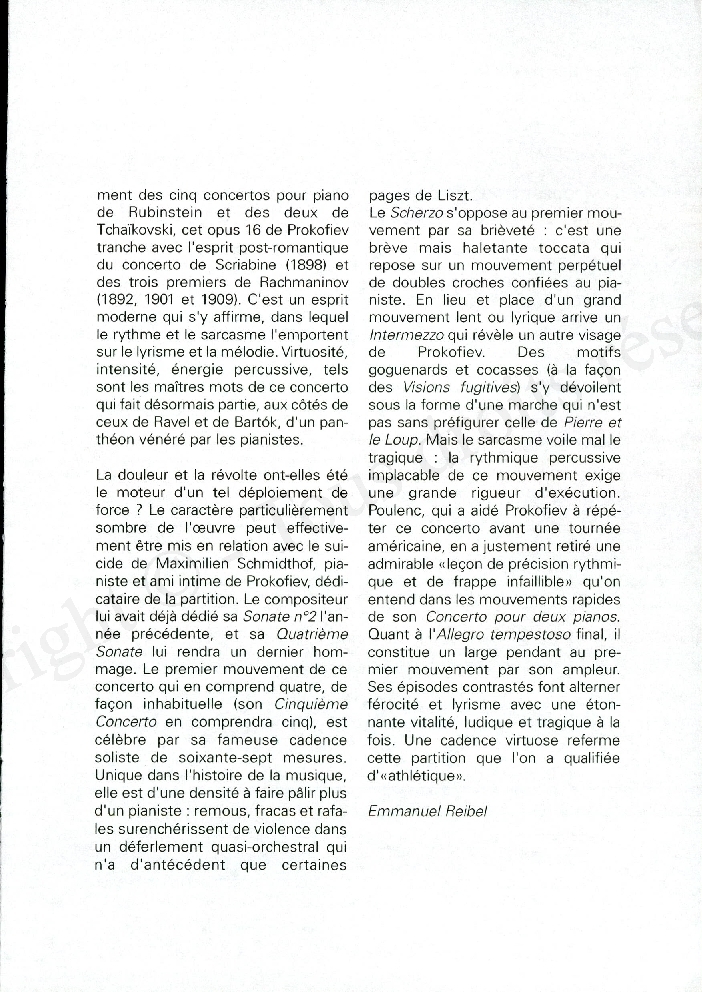 ment des cinq concertos pour piano de Rubinstein et des deux de Tchaïkovski, cet opus 16 de Prokofiev tranche avec l'esprit post-romantique du concerto de Scriabine (1898) et des trois premiers de Rachmaninov (1892, 1901 et 1909). C'est un esprit moderne qui s'y affirme, dans lequel le rythme et le sarcasme l'emportent sur le lyrisme et la mélodie. Virtuosité, intensité, énergie percussive, tels sont les maîtres mots de ce concerto qui fait désormais partie, aux côtés de ceux de Ravel et de Bartók, d'un panthéon vénéré par les pianistes.

La douleur et la révolte ont-elles été le moteur d'un tel déploiement de force ? Le caractère particulièrement sombre de l'œuvre peut effectivement être mis en relation avec le suicide de Maximilien Schmidthof, pianiste et ami intime de Prokofiev, dédicataire de la partition. Le compositeur lui avait déjà dédié sa Sonate n°2 l'année précédente, et sa Quatrième Sonate lui rendra un dernier hommage. Le premier mouvement de ce concerto qui en comprend quatre, de façon inhabituelle (son Cinquième Concerto en comprendra cinq), est célèbre par sa fameuse cadence soliste de soixante-sept mesures. Unique dans l'histoire de la musique, elle est d'une densité à faire pâlir plus d'un pianiste : remous, fracas et rafales surenchérissent de violence dans un déferlement quasi-orchestral qui n'a d'antécédent que certaines pages de Liszt.

Le Scherzo s'oppose au premier mouvement par sa brièveté : c'est une brève mais haletante toccata qui repose sur un mouvement perpétuel de doubles croches confiées au pianiste. En lieu et place d'un grand mouvement lent ou lyrique arrive un Intermezzo qui révèle un autre visage de Prokofiev. Des motifs goguenards et cocasses (à la façon des Visions fugitives) s'y dévoilent sous la forme d'une marche qui n'est pas sans préfigurer celle de Pierre et le Loup. Mais le sarcasme voile mal le tragique : la rythmique percussive implacable de ce mouvement exige une grande rigueur d'exécution. Poulenc, qui a aidé Prokofiev à répéter ce concerto avant une tournée américaine, en a justement retiré une admirable «leçon de précision rythmique et de frappe infaillible» qu'on entend dans les mouvements rapides de son Concerto pour deux pianos. Quant à l'Allegro tempestoso final, il constitue un large pendant au premier mouvement par son ampleur. Ses épisodes contrastés font alterner férocité et lyrisme avec une étonnante vitalité, ludique et tragique à la fois. Une cadence virtuose referme cette partition que l'on a qualifiée d'«athlétique».

Emmanuel Reibel